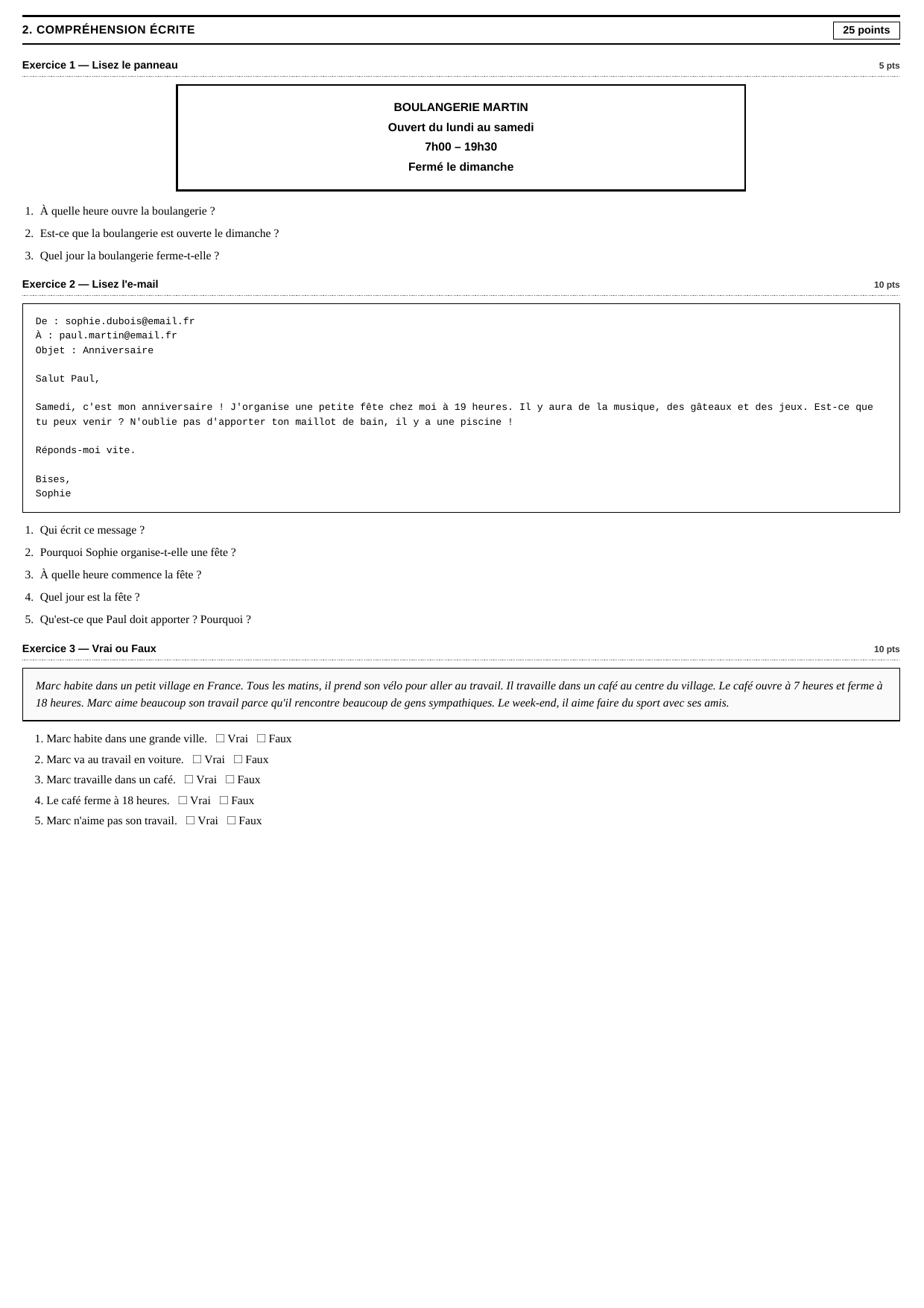 2. COMPRÉHENSION ÉCRITE

25 points

Exercice 1 — Lisez le panneau

5 pts

BOULANGERIE MARTIN
Ouvert du lundi au samedi
7h00 – 19h30
Fermé le dimanche

1. À quelle heure ouvre la boulangerie ?
2. Est-ce que la boulangerie est ouverte le dimanche ?
3. Quel jour la boulangerie ferme-t-elle ?

Exercice 2 — Lisez l'e-mail

10 pts

De : sophie.dubois@email.fr
À : paul.martin@email.fr
Objet : Anniversaire

Salut Paul,

Samedi, c'est mon anniversaire ! J'organise une petite fête chez moi à 19 heures. Il y aura de la musique, des gâteaux et des jeux. Est-ce que tu peux venir ? N'oublie pas d'apporter ton maillot de bain, il y a une piscine !

Réponds-moi vite.

Bises,
Sophie

1. Qui écrit ce message ?
2. Pourquoi Sophie organise-t-elle une fête ?
3. À quelle heure commence la fête ?
4. Quel jour est la fête ?
5. Qu'est-ce que Paul doit apporter ? Pourquoi ?

Exercice 3 — Vrai ou Faux

10 pts

Marc habite dans un petit village en France. Tous les matins, il prend son vélo pour aller au travail. Il travaille dans un café au centre du village. Le café ouvre à 7 heures et ferme à 18 heures. Marc aime beaucoup son travail parce qu'il rencontre beaucoup de gens sympathiques. Le week-end, il aime faire du sport avec ses amis.

1. Marc habite dans une grande ville. ☐ Vrai ☐ Faux
2. Marc va au travail en voiture. ☐ Vrai ☐ Faux
3. Marc travaille dans un café. ☐ Vrai ☐ Faux
4. Le café ferme à 18 heures. ☐ Vrai ☐ Faux
5. Marc n'aime pas son travail. ☐ Vrai ☐ Faux